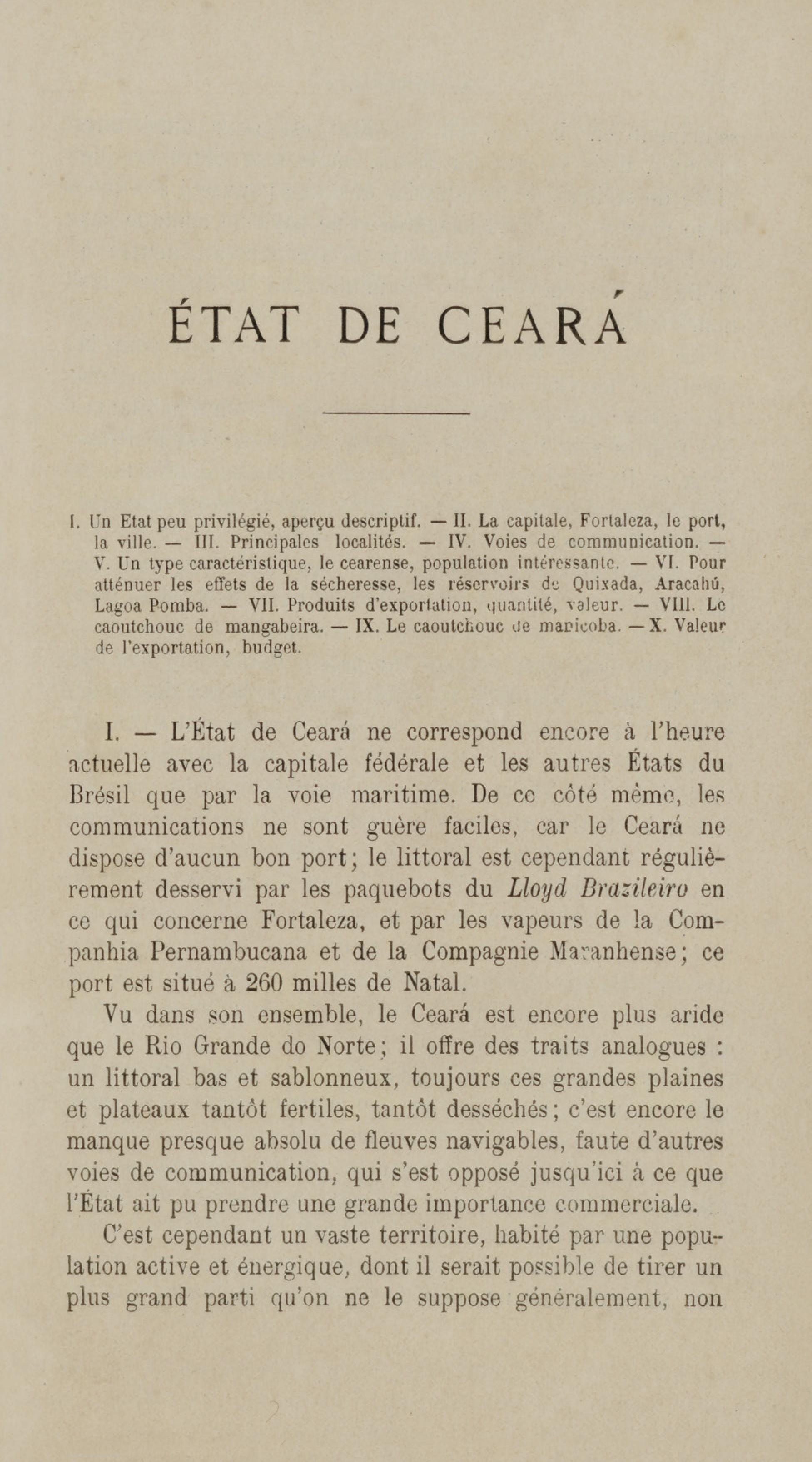 ÉTAT DE CEARÁ

I. Un Etat peu privilégié, aperçu descriptif. — II. La capitale, Fortaleza, le port, la ville. — III. Principales localités. — IV. Voies de communication. — V. Un type caractéristique, le cearense, population intéressante. — VI. Pour atténuer les effets de la sécheresse, les réservoirs de Quixada, Aracahú, Lagoa Pomba. — VII. Produits d'exportation, quantité, valeur. — VIII. Le caoutchouc de mangabeira. — IX. Le caoutchouc de maniçoba. — X. Valeur de l'exportation, budget.

I. — L'État de Ceará ne correspond encore à l'heure actuelle avec la capitale fédérale et les autres États du Brésil que par la voie maritime. De ce côté même, les communications ne sont guère faciles, car le Ceará ne dispose d'aucun bon port; le littoral est cependant régulièrement desservi par les paquebots du Lloyd Brazileiro en ce qui concerne Fortaleza, et par les vapeurs de la Companhia Pernambucana et de la Compagnie Maranhense; ce port est situé à 260 milles de Natal.

Vu dans son ensemble, le Ceará est encore plus aride que le Rio Grande do Norte; il offre des traits analogues : un littoral bas et sablonneux, toujours ces grandes plaines et plateaux tantôt fertiles, tantôt desséchés; c'est encore le manque presque absolu de fleuves navigables, faute d'autres voies de communication, qui s'est opposé jusqu'ici à ce que l'État ait pu prendre une grande importance commerciale.

C'est cependant un vaste territoire, habité par une population active et énergique, dont il serait possible de tirer un plus grand parti qu'on ne le suppose généralement, non